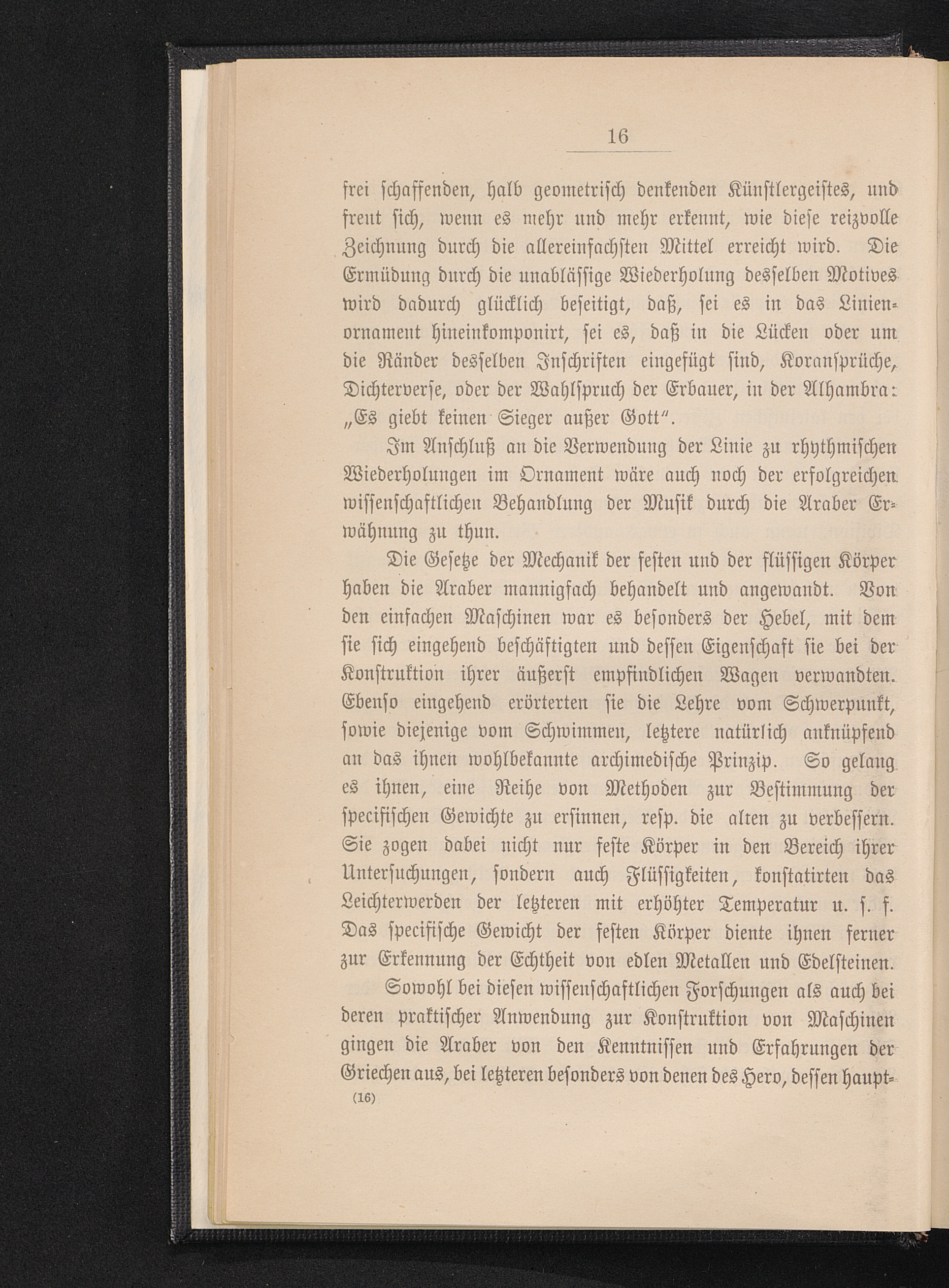 16

frei schaffenden, halb geometrisch denkenden Künstlergeistes, und freut sich, wenn es mehr und mehr erkennt, wie diese reizvolle Zeichnung durch die allereinfachsten Mittel erreicht wird. Die Ermüdung durch die unablässige Wiederholung desselben Motives wird dadurch glücklich beseitigt, daß, sei es in das Linienornament hineinkomponirt, sei es, daß in die Lücken oder um die Ränder desselben Inschriften eingefügt sind, Koransprüche, Dichterverse, oder der Wahlspruch der Erbauer, in der Alhambra: „Es giebt keinen Sieger außer Gott".

Im Anschluß an die Verwendung der Linie zu rhythmischen Wiederholungen im Ornament wäre auch noch der erfolgreichen wissenschaftlichen Behandlung der Musik durch die Araber Erwähnung zu thun.

Die Gesetze der Mechanik der festen und der flüssigen Körper haben die Araber mannigfach behandelt und angewandt. Von den einfachen Maschinen war es besonders der Hebel, mit dem sie sich eingehend beschäftigten und dessen Eigenschaft sie bei der Konstruktion ihrer äußerst empfindlichen Wagen verwandten. Ebenso eingehend erörterten sie die Lehre vom Schwerpunkt, sowie diejenige vom Schwimmen, letztere natürlich anknüpfend an das ihnen wohlbekannte archimedische Prinzip. So gelang es ihnen, eine Reihe von Methoden zur Bestimmung der specifischen Gewichte zu ersinnen, resp. die alten zu verbessern. Sie zogen dabei nicht nur feste Körper in den Bereich ihrer Untersuchungen, sondern auch Flüssigkeiten, konstatirten das Leichterwerden der letzteren mit erhöhter Temperatur u. s. f. Das specifische Gewicht der festen Körper diente ihnen ferner zur Erkennung der Echtheit von edlen Metallen und Edelsteinen.

Sowohl bei diesen wissenschaftlichen Forschungen als auch bei deren praktischer Anwendung zur Konstruktion von Maschinen gingen die Araber von den Kenntnissen und Erfahrungen der Griechen aus, bei letzteren besonders von denen des Hero, dessen haupt-

(16)